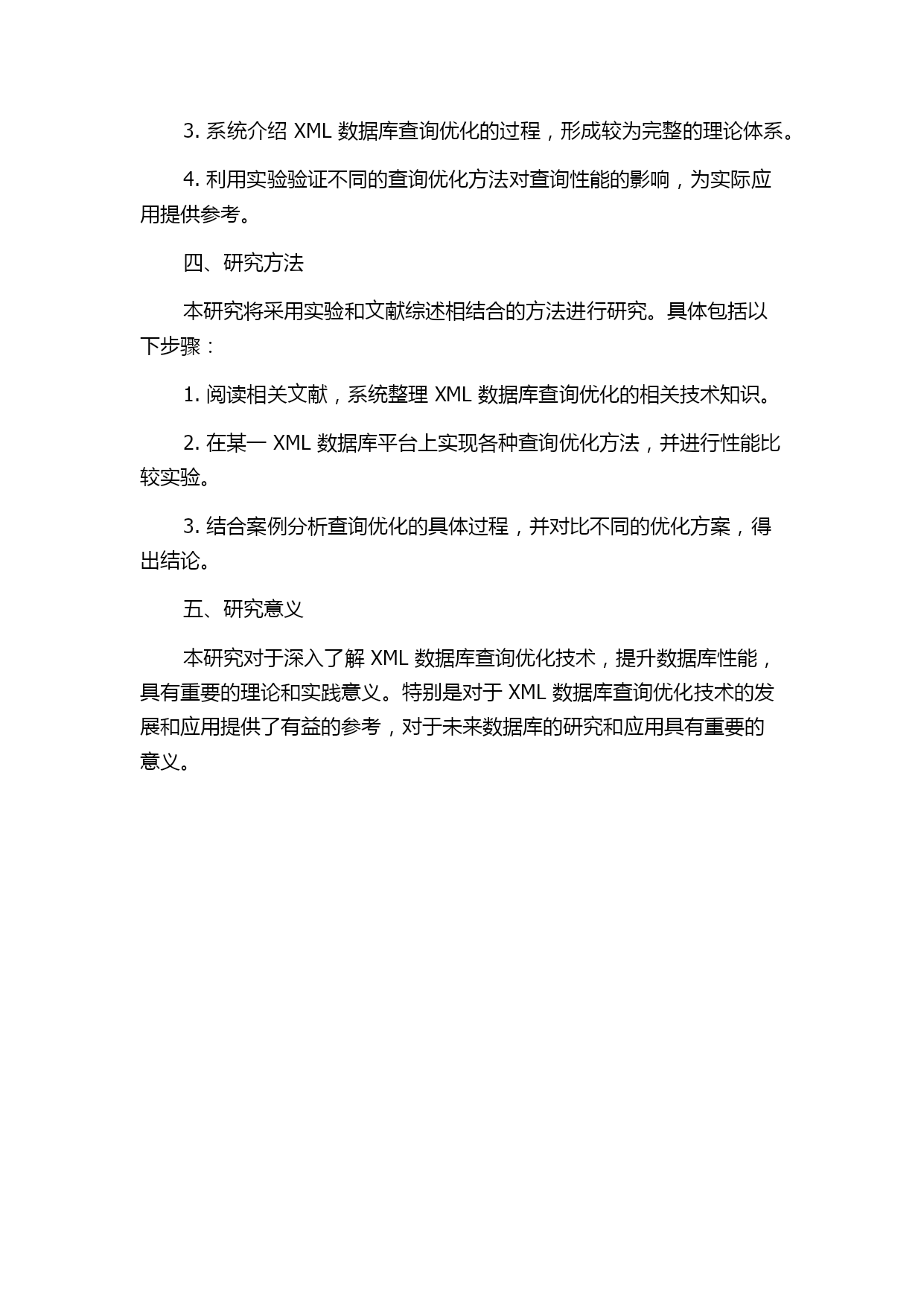 3. 系统介绍 XML 数据库查询优化的过程，形成较为完整的理论体系。

4. 利用实验验证不同的查询优化方法对查询性能的影响，为实际应用提供参考。

四、研究方法

本研究将采用实验和文献综述相结合的方法进行研究。具体包括以下步骤：

1. 阅读相关文献，系统整理 XML 数据库查询优化的相关技术知识。

2. 在某一 XML 数据库平台上实现各种查询优化方法，并进行性能比较实验。

3. 结合案例分析查询优化的具体过程，并对比不同的优化方案，得出结论。

五、研究意义

本研究对于深入了解 XML 数据库查询优化技术，提升数据库性能，具有重要的理论和实践意义。特别是对于 XML 数据库查询优化技术的发展和应用提供了有益的参考，对于未来数据库的研究和应用具有重要的意义。